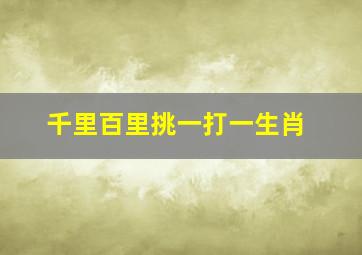 千里百里挑一打一生肖